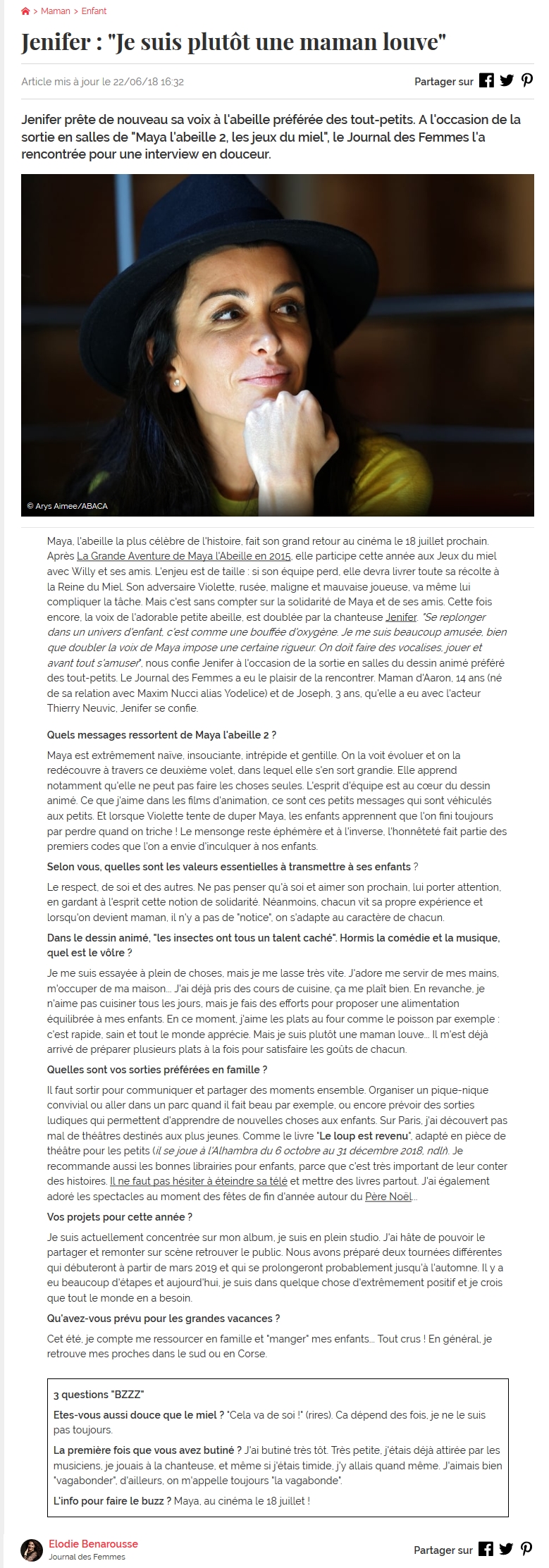 > Maman > Enfant

Jenifer : "Je suis plutôt une maman louve"

Article mis à jour le 22/06/18 16:32

Partager sur

Jenifer prête de nouveau sa voix à l'abeille préférée des tout-petits. A l'occasion de la sortie en salles de "Maya l'abeille 2, les jeux du miel", le Journal des Femmes l'a rencontrée pour une interview en douceur.

© Arys Aimee/ABACA

Maya, l'abeille la plus célèbre de l'histoire, fait son grand retour au cinéma le 18 juillet prochain. Après La Grande Aventure de Maya l'Abeille en 2015, elle participe cette année aux Jeux du miel avec Willy et ses amis. L'enjeu est de taille : si son équipe perd, elle devra livrer toute sa récolte à la Reine du Miel. Son adversaire Violette, rusée, maligne et mauvaise joueuse, va même lui compliquer la tâche. Mais c'est sans compter sur la solidarité de Maya et de ses amis. Cette fois encore, la voix de l'adorable petite abeille, est doublée par la chanteuse Jenifer. "Se replonger dans un univers d'enfant, c'est comme une bouffée d'oxygène. Je me suis beaucoup amusée, bien que doubler la voix de Maya impose une certaine rigueur. On doit faire des vocalises, jouer et avant tout s'amuser", nous confie Jenifer à l'occasion de la sortie en salles du dessin animé préféré des tout-petits. Le Journal des Femmes a eu le plaisir de la rencontrer. Maman d'Aaron, 14 ans (né de sa relation avec Maxim Nucci alias Yodelice) et de Joseph, 3 ans, qu'elle a eu avec l'acteur Thierry Neuvic, Jenifer se confie.

Quels messages ressortent de Maya l'abeille 2 ?

Maya est extrêmement naïve, insouciante, intrépide et gentille. On la voit évoluer et on la redécouvre à travers ce deuxième volet, dans lequel elle s'en sort grandie. Elle apprend notamment qu'elle ne peut pas faire les choses seules. L'esprit d'équipe est au cœur du dessin animé. Ce que j'aime dans les films d'animation, ce sont ces petits messages qui sont véhiculés aux petits. Et lorsque Violette tente de duper Maya, les enfants apprennent que l'on fini toujours par perdre quand on triche ! Le mensonge reste éphémère et à l'inverse, l'honnêteté fait partie des premiers codes que l'on a envie d'inculquer à nos enfants.

Selon vous, quelles sont les valeurs essentielles à transmettre à ses enfants ?

Le respect, de soi et des autres. Ne pas penser qu'à soi et aimer son prochain, lui porter attention, en gardant à l'esprit cette notion de solidarité. Néanmoins, chacun vit sa propre expérience et lorsqu'on devient maman, il n'y a pas de "notice", on s'adapte au caractère de chacun.

Dans le dessin animé, "les insectes ont tous un talent caché". Hormis la comédie et la musique, quel est le vôtre ?

Je me suis essayée à plein de choses, mais je me lasse très vite. J'adore me servir de mes mains, m'occuper de ma maison... J'ai déjà pris des cours de cuisine, ça me plaît bien. En revanche, je n'aime pas cuisiner tous les jours, mais je fais des efforts pour proposer une alimentation équilibrée à mes enfants. En ce moment, j'aime les plats au four comme le poisson par exemple : c'est rapide, sain et tout le monde apprécie. Mais je suis plutôt une maman louve... Il m'est déjà arrivé de préparer plusieurs plats à la fois pour satisfaire les goûts de chacun.

Quelles sont vos sorties préférées en famille ?

Il faut sortir pour communiquer et partager des moments ensemble. Organiser un pique-nique convivial ou aller dans un parc quand il fait beau par exemple, ou encore prévoir des sorties ludiques qui permettent d'apprendre de nouvelles choses aux enfants. Sur Paris, j'ai découvert pas mal de théâtres destinés aux plus jeunes. Comme le livre "Le loup est revenu", adapté en pièce de théâtre pour les petits (il se joue à l'Alhambra du 6 octobre au 31 décembre 2018, ndlr). Je recommande aussi les bonnes librairies pour enfants, parce que c'est très important de leur conter des histoires. Il ne faut pas hésiter à éteindre sa télé et mettre des livres partout. J'ai également adoré les spectacles au moment des fêtes de fin d'année autour du Père Noël...

Vos projets pour cette année ?

Je suis actuellement concentrée sur mon album, je suis en plein studio. J'ai hâte de pouvoir le partager et remonter sur scène retrouver le public. Nous avons préparé deux tournées différentes qui débuteront à partir de mars 2019 et qui se prolongeront probablement jusqu'à l'automne. Il y a eu beaucoup d'étapes et aujourd'hui, je suis dans quelque chose d'extrêmement positif et je crois que tout le monde en a besoin.

Qu'avez-vous prévu pour les grandes vacances ?

Cet été, je compte me ressourcer en famille et "manger" mes enfants... Tout crus ! En général, je retrouve mes proches dans le sud ou en Corse.

3 questions "BZZZ"

Etes-vous aussi douce que le miel ? "Cela va de soi !" (rires). Ca dépend des fois, je ne le suis pas toujours.

La première fois que vous avez butiné ? J'ai butiné très tôt. Très petite, j'étais déjà attirée par les musiciens, je jouais à la chanteuse, et même si j'étais timide, j'y allais quand même. J'aimais bien "vagabonder", d'ailleurs, on m'appelle toujours "la vagabonde".

L'info pour faire le buzz ? Maya, au cinéma le 18 juillet !

Elodie Benarousse
Journal des Femmes

Partager sur